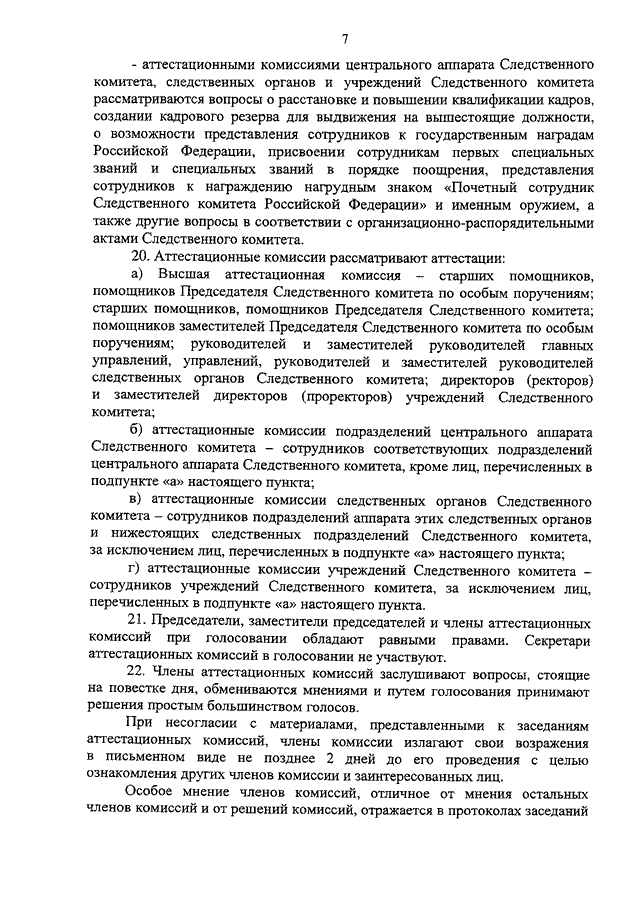 7

- аттестационными комиссиями центрального аппарата Следственного комитета, следственных органов и учреждений Следственного комитета рассматриваются вопросы о расстановке и повышении квалификации кадров, создании кадрового резерва для выдвижения на вышестоящие должности, о возможности представления сотрудников к государственным наградам Российской Федерации, присвоении сотрудникам первых специальных званий и специальных званий в порядке поощрения, представления сотрудников к награждению нагрудным знаком «Почетный сотрудник Следственного комитета Российской Федерации» и именным оружием, а также другие вопросы в соответствии с организационно-распорядительными актами Следственного комитета.

20. Аттестационные комиссии рассматривают аттестации:

а) Высшая аттестационная комиссия – старших помощников, помощников Председателя Следственного комитета по особым поручениям; старших помощников, помощников Председателя Следственного комитета; помощников заместителей Председателя Следственного комитета по особым поручениям; руководителей и заместителей руководителей главных управлений, управлений, руководителей и заместителей руководителей следственных органов Следственного комитета; директоров (ректоров) и заместителей директоров (проректоров) учреждений Следственного комитета;

б) аттестационные комиссии подразделений центрального аппарата Следственного комитета – сотрудников соответствующих подразделений центрального аппарата Следственного комитета, кроме лиц, перечисленных в подпункте «а» настоящего пункта;

в) аттестационные комиссии следственных органов Следственного комитета – сотрудников подразделений аппарата этих следственных органов и нижестоящих следственных подразделений Следственного комитета, за исключением лиц, перечисленных в подпункте «а» настоящего пункта;

г) аттестационные комиссии учреждений Следственного комитета – сотрудников учреждений Следственного комитета, за исключением лиц, перечисленных в подпункте «а» настоящего пункта.

21. Председатели, заместители председателей и члены аттестационных комиссий при голосовании обладают равными правами. Секретари аттестационных комиссий в голосовании не участвуют.

22. Члены аттестационных комиссий заслушивают вопросы, стоящие на повестке дня, обмениваются мнениями и путем голосования принимают решения простым большинством голосов.

При несогласии с материалами, представленными к заседаниям аттестационных комиссий, члены комиссии излагают свои возражения в письменном виде не позднее 2 дней до его проведения с целью ознакомления других членов комиссии и заинтересованных лиц.

Особое мнение членов комиссий, отличное от мнения остальных членов комиссий и от решений комиссий, отражается в протоколах заседаний